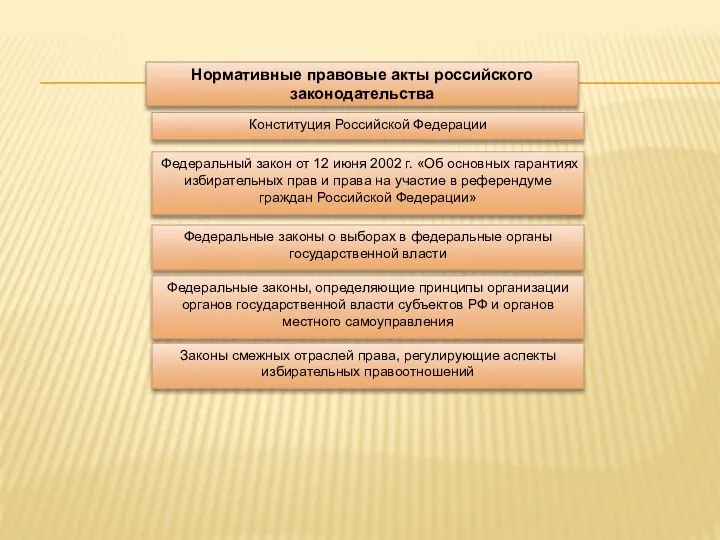 Нормативные правовые акты российского законодательства

Конституция Российской Федерации

Федеральный закон от 12 июня 2002 г. «Об основных гарантиях избирательных прав и права на участие в референдуме граждан Российской Федерации»

Федеральные законы о выборах в федеральные органы государственной власти

Федеральные законы, определяющие принципы организации органов государственной власти субъектов РФ и органов местного самоуправления

Законы смежных отраслей права, регулирующие аспекты избирательных правоотношений